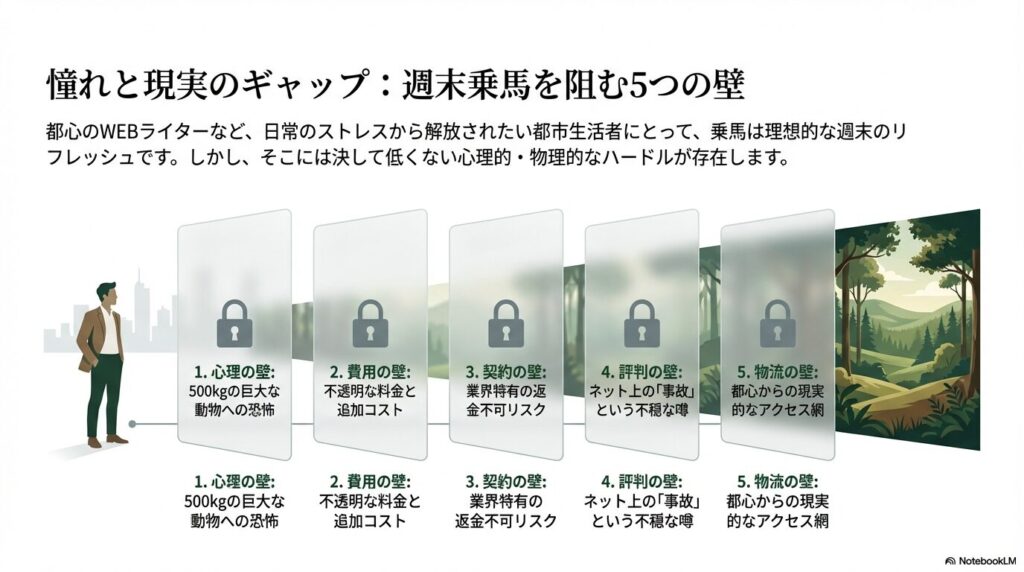 憧れと現実のギャップ：週末乗馬を阻む5つの壁

都心のWEBライターなど、日常のストレスから解放されたい都市生活者にとって、乗馬は理想的な週末のリフレッシュです。しかし、そこには決して低くない心理的・物理的なハードルが存在します。

1. 心理の壁:
500kgの巨大な動物への恐怖

2. 費用の壁:
不透明な料金と追加コスト

3. 契約の壁:
業界特有の返金不可リスク

4. 評判の壁:
ネット上の「事故」という不穏な噂

5. 物流の壁:
都心からの現実的なアクセス網

1. 心理の壁:
500kgの巨大な動物への恐怖

2. 費用の壁:
不透明な料金と追加コスト

3. 契約の壁:
業界特有の返金不可リスク

4. 評判の壁:
ネット上の「事故」という不穏な噂

5. 物流の壁:
都心からの現実的なアクセス網

NotebookLM